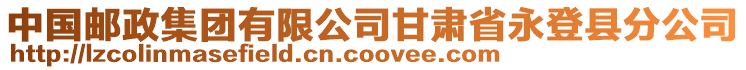 中国邮政集团有限公司甘肃省永登县分公司
http://lzcolinmasefield.cn.coovee.com